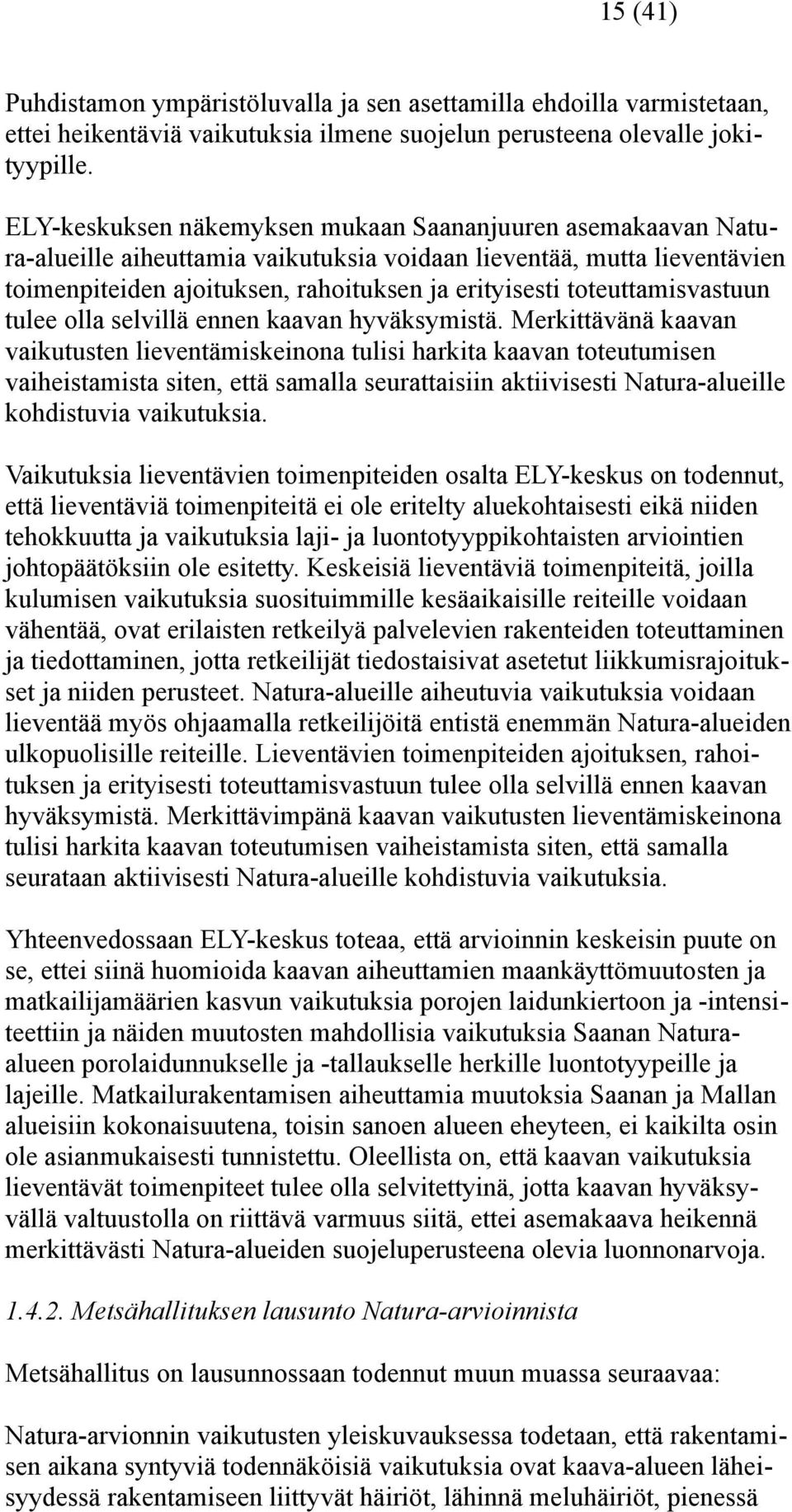 15 (41)

Puhdistamon ympäristöluvalla ja sen asettamilla ehdoilla varmistetaan, ettei heikentäviä vaikutuksia ilmene suojelun perusteena olevalle jokityypille.

ELY-keskuksen näkemyksen mukaan Saananjuuren asemakaavan Natura-alueille aiheuttamia vaikutuksia voidaan lieventää, mutta lieventävien toimenpiteiden ajoituksen, rahoituksen ja erityisesti toteuttamisvastuun tulee olla selvillä ennen kaavan hyväksymistä. Merkittävänä kaavan vaikutusten lieventämiskeinona tulisi harkita kaavan toteutumisen vaiheistamista siten, että samalla seurattaisiin aktiivisesti Natura-alueille kohdistuvia vaikutuksia.

Vaikutuksia lieventävien toimenpiteiden osalta ELY-keskus on todennut, että lieventäviä toimenpiteitä ei ole eritelty aluekohtaisesti eikä niiden tehokkuutta ja vaikutuksia laji- ja luontotyyppikohtaisten arviointien johtopäätöksiin ole esitetty. Keskeisiä lieventäviä toimenpiteitä, joilla kulumisen vaikutuksia suosituimmille kesäaikaisille reiteille voidaan vähentää, ovat erilaisten retkeilyä palvelevien rakenteiden toteuttaminen ja tiedottaminen, jotta retkeilijät tiedostaisivat asetetut liikkumisrajoitukset ja niiden perusteet. Natura-alueille aiheutuvia vaikutuksia voidaan lieventää myös ohjaamalla retkeilijöitä entistä enemmän Natura-alueiden ulkopuolisille reiteille. Lieventävien toimenpiteiden ajoituksen, rahoituksen ja erityisesti toteuttamisvastuun tulee olla selvillä ennen kaavan hyväksymistä. Merkittävimpänä kaavan vaikutusten lieventämiskeinona tulisi harkita kaavan toteutumisen vaiheistamista siten, että samalla seurataan aktiivisesti Natura-alueille kohdistuvia vaikutuksia.

Yhteenvedossaan ELY-keskus toteaa, että arvioinnin keskeisin puute on se, ettei siinä huomioida kaavan aiheuttamien maankäyttömuutosten ja matkailijamäärien kasvun vaikutuksia porojen laidunkiertoon ja -intensiteettiin ja näiden muutosten mahdollisia vaikutuksia Saanan Natura-alueen porolaidunnukselle ja -tallaukselle herkille luontotyypeille ja lajeille. Matkailurakentamisen aiheuttamia muutoksia Saanan ja Mallan alueisiin kokonaisuutena, toisin sanoen alueen eheyteen, ei kaikilta osin ole asianmukaisesti tunnistettu. Oleellista on, että kaavan vaikutuksia lieventävät toimenpiteet tulee olla selvitettyinä, jotta kaavan hyväksyvällä valtuustolla on riittävä varmuus siitä, ettei asemakaava heikennä merkittävästi Natura-alueiden suojeluperusteena olevia luonnonarvoja.

1.4.2. Metsähallituksen lausunto Natura-arvioinnista

Metsähallitus on lausunnossaan todennut muun muassa seuraavaa:

Natura-arvionnin vaikutusten yleiskuvauksessa todetaan, että rakentamisen aikana syntyviä todennäköisiä vaikutuksia ovat kaava-alueen läheisyydessä rakentamiseen liittyvät häiriöt, lähinnä meluhäiriöt, pienessä